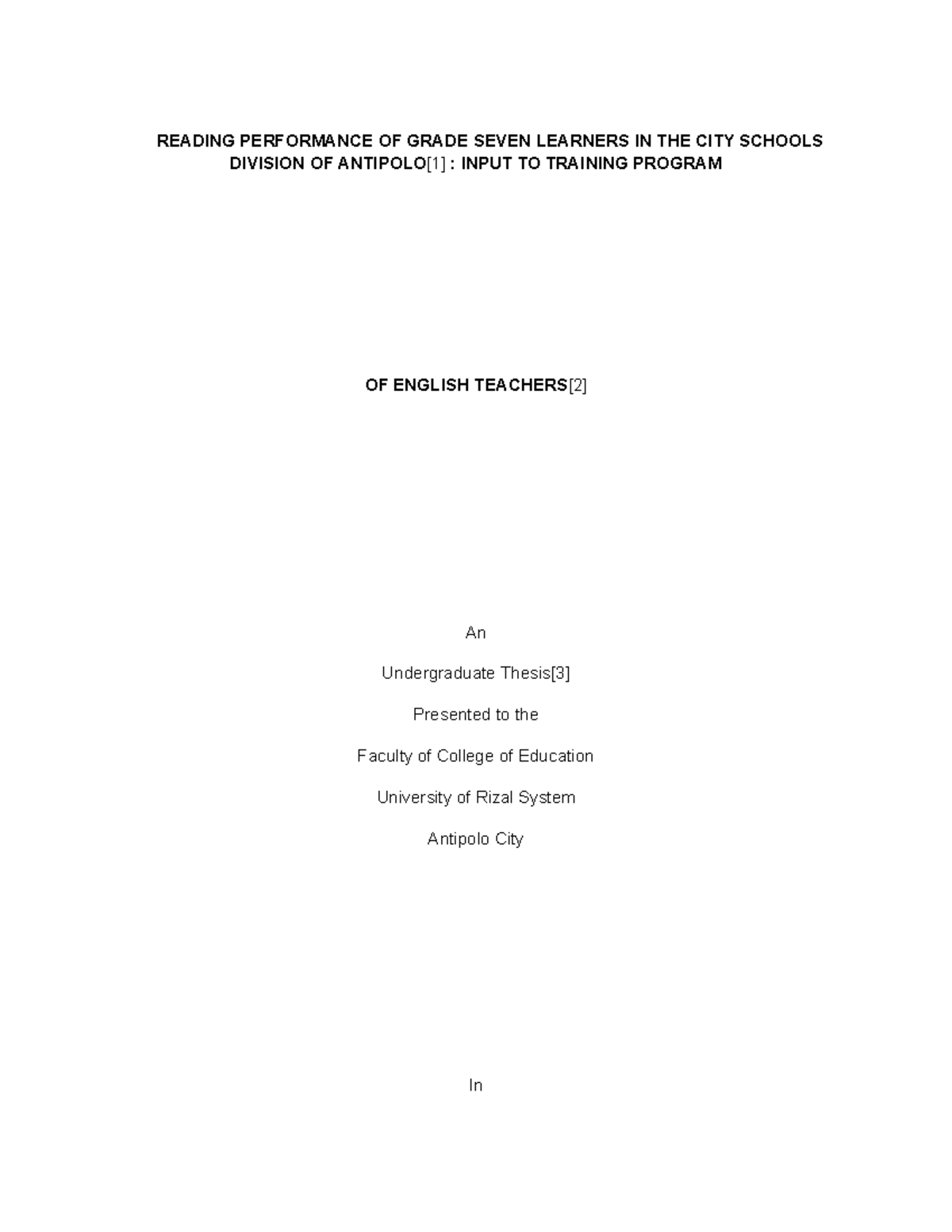 READING PERFORMANCE OF GRADE SEVEN LEARNERS IN THE CITY SCHOOLS DIVISION OF ANTIPOLO[1] : INPUT TO TRAINING PROGRAM

OF ENGLISH TEACHERS[2]

An

Undergraduate Thesis[3]

Presented to the

Faculty of College of Education

University of Rizal System

Antipolo City

In